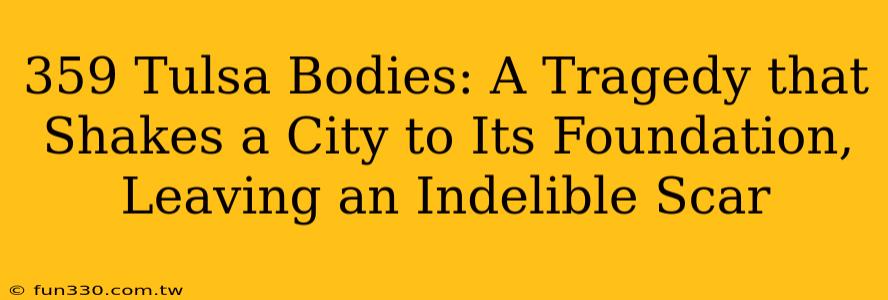 359 Tulsa Bodies: A Tragedy that Shakes a City to Its Foundation, Leaving an Indelible Scar

© fun330.com.tw